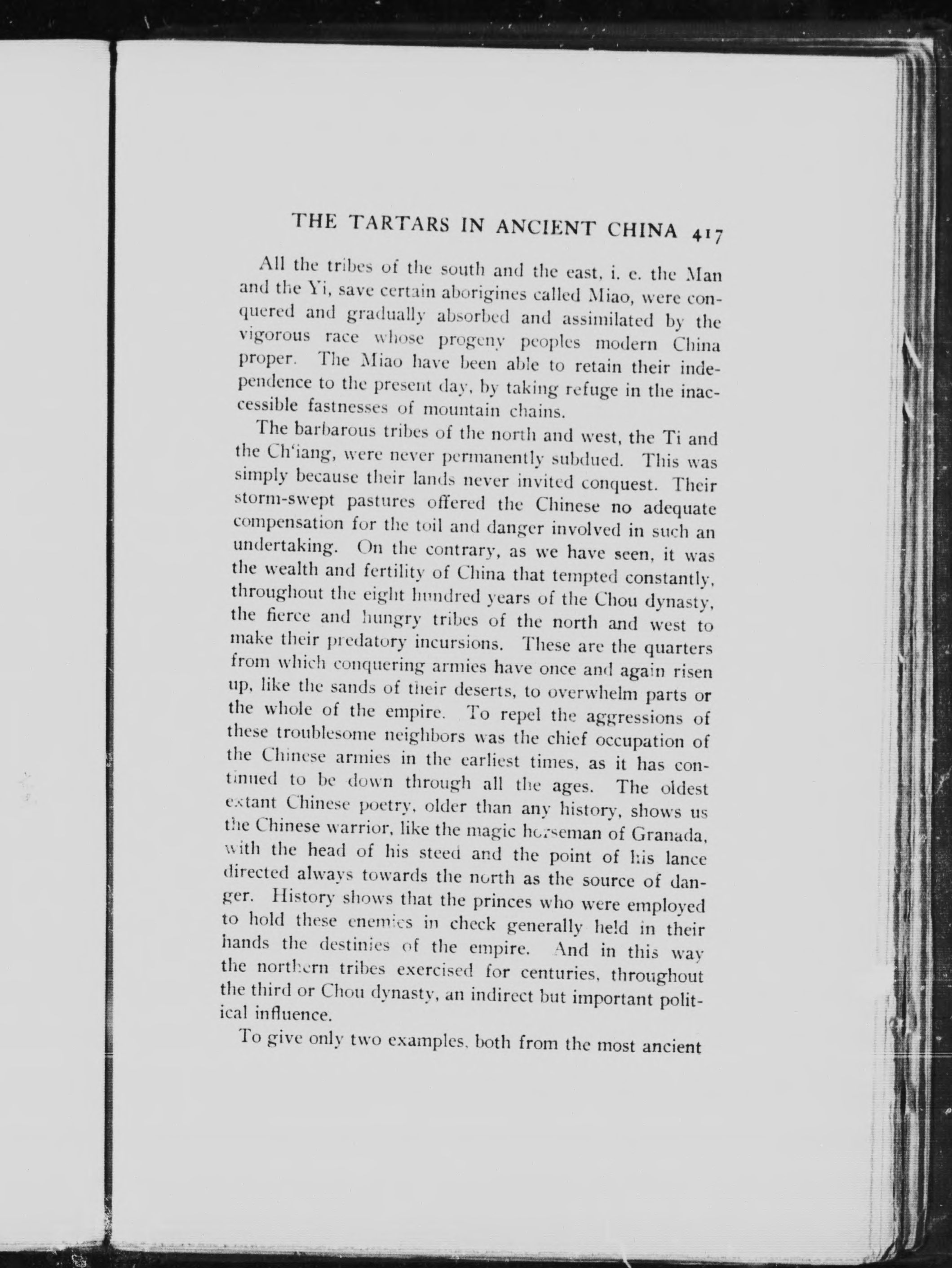 THE TARTARS IN ANCIENT CHINA 417

All the tribes of the south and the east, i. e. the Man and the Yi, save certain aborigines called Miao, were conquered and gradually absorbed and assimilated by the vigorous race whose progeny peoples modern China proper. The Miao have been able to retain their independence to the present day, by taking refuge in the inaccessible fastnesses of mountain chains.

The barbarous tribes of the north and west, the Ti and the Ch'iang, were never permanently subdued. This was simply because their lands never invited conquest. Their storm-swept pastures offered the Chinese no adequate compensation for the toil and danger involved in such an undertaking. On the contrary, as we have seen, it was the wealth and fertility of China that tempted constantly, throughout the eight hundred years of the Chou dynasty, the fierce and hungry tribes of the north and west to make their predatory incursions. These are the quarters from which conquering armies have once and again risen up, like the sands of their deserts, to overwhelm parts or the whole of the empire. To repel the aggressions of these troublesome neighbors was the chief occupation of the Chinese armies in the earliest times, as it has continued to be down through all the ages. The oldest extant Chinese poetry, older than any history, shows us the Chinese warrior, like the magic horseman of Granada, with the head of his steed and the point of his lance directed always towards the north as the source of danger. History shows that the princes who were employed to hold these enemies in check generally held in their hands the destinies of the empire. And in this way the northern tribes exercised for centuries, throughout the third or Chou dynasty, an indirect but important political influence.

To give only two examples, both from the most ancient